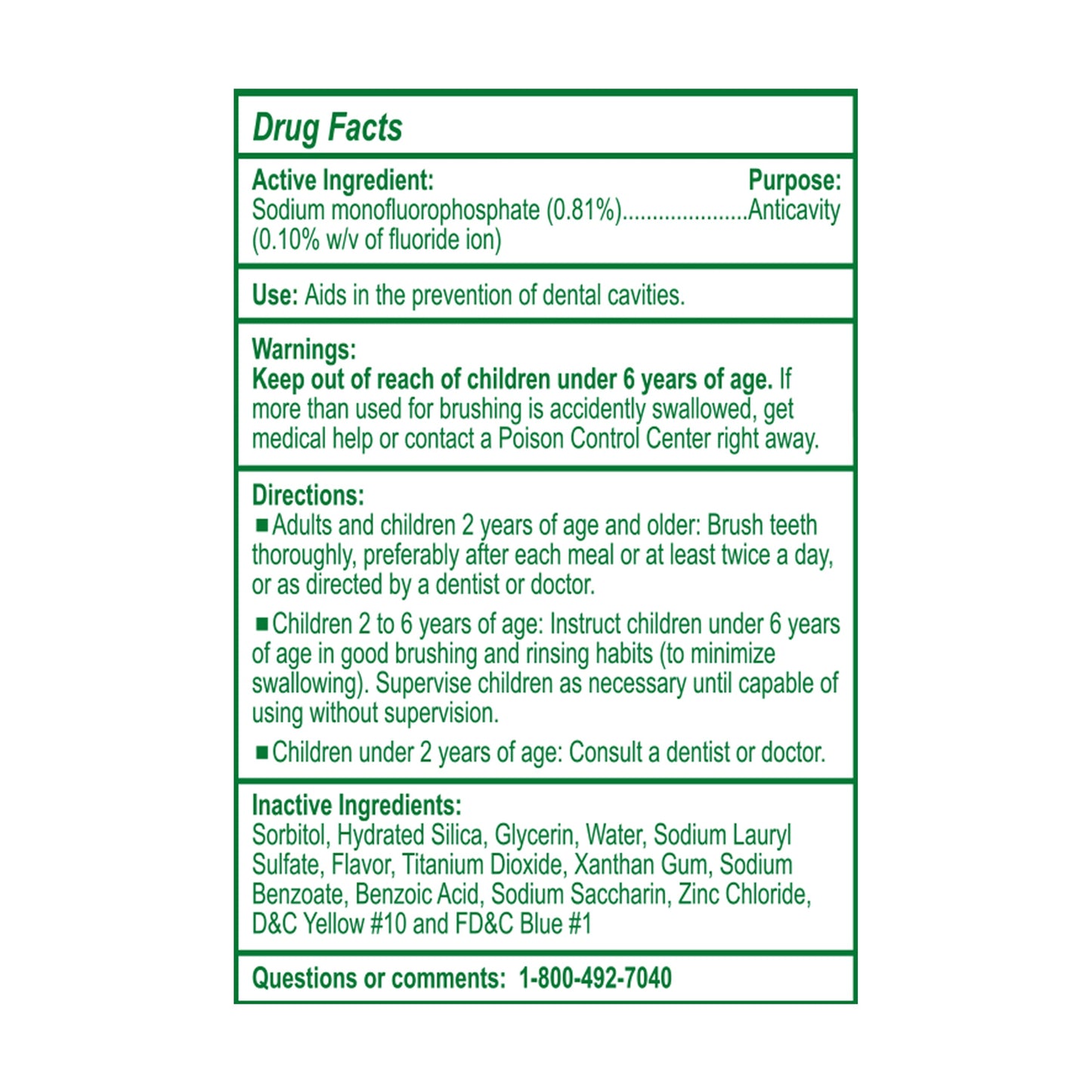 Drug Facts

Active Ingredient: Purpose:
Sodium monofluorophosphate (0.81%)....................Anticavity
(0.10% w/v of fluoride ion)

Use: Aids in the prevention of dental cavities.

Warnings:
Keep out of reach of children under 6 years of age. If more than used for brushing is accidently swallowed, get medical help or contact a Poison Control Center right away.

Directions:
■ Adults and children 2 years of age and older: Brush teeth thoroughly, preferably after each meal or at least twice a day, or as directed by a dentist or doctor.

■ Children 2 to 6 years of age: Instruct children under 6 years of age in good brushing and rinsing habits (to minimize swallowing). Supervise children as necessary until capable of using without supervision.

■ Children under 2 years of age: Consult a dentist or doctor.

Inactive Ingredients:
Sorbitol, Hydrated Silica, Glycerin, Water, Sodium Lauryl Sulfate, Flavor, Titanium Dioxide, Xanthan Gum, Sodium Benzoate, Benzoic Acid, Sodium Saccharin, Zinc Chloride, D&C Yellow #10 and FD&C Blue #1

Questions or comments: 1-800-492-7040